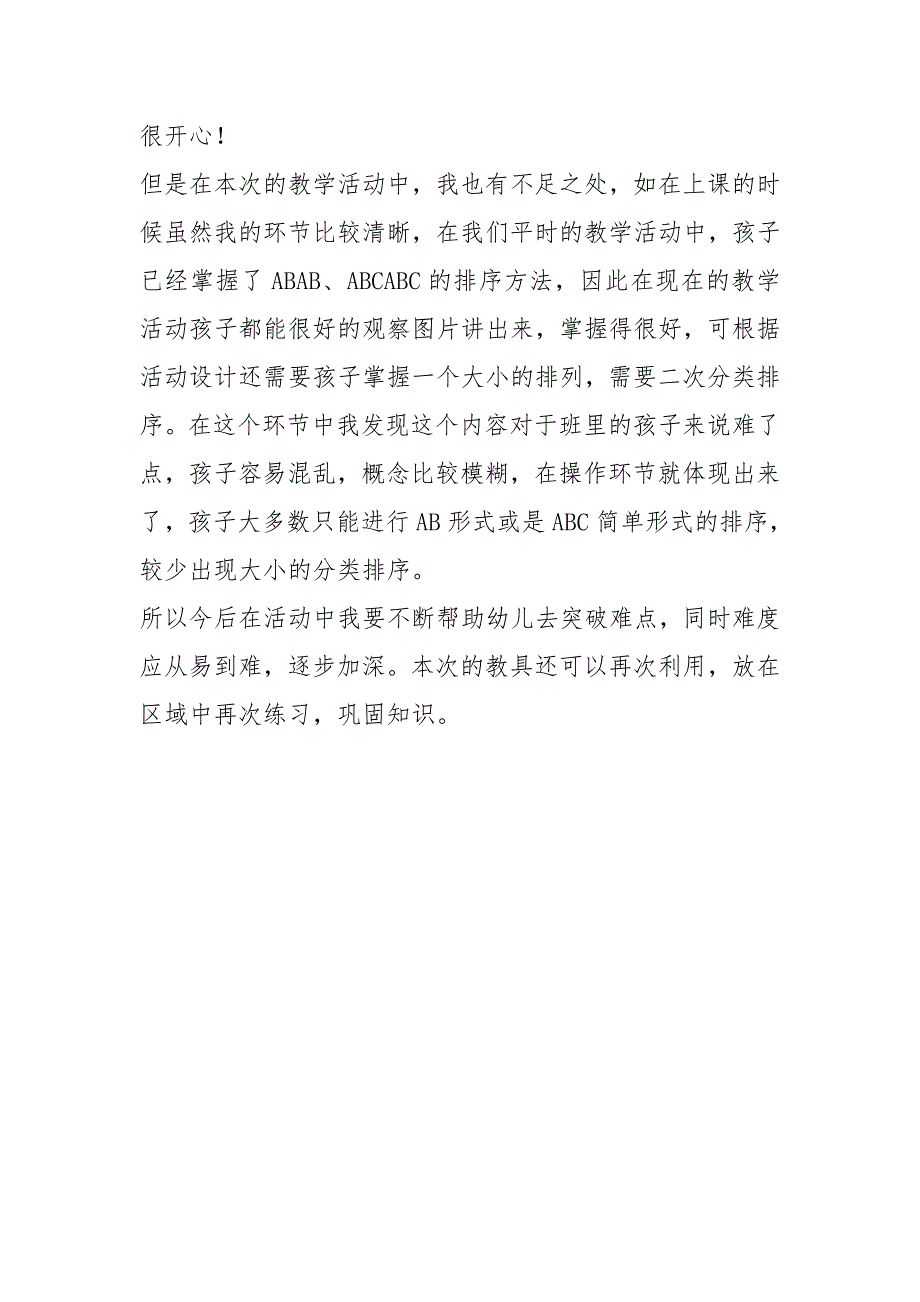 很开心！

但是在本次的教学活动中，我也有不足之处，如在上课的时候虽然我的环节比较清晰，在我们平时的教学活动中，孩子已经掌握了 ABAB、ABCABC 的排序方法，因此在现在的教学活动孩子都能很好的观察图片讲出来，掌握得很好，可根据活动设计还需要孩子掌握一个大小的排列，需要二次分类排序。在这个环节中我发现这个内容对于班里的孩子来说难了点，孩子容易混乱，概念比较模糊，在操作环节就体现出来了，孩子大多数只能进行 AB 形式或是 ABC 简单形式的排序，较少出现大小的分类排序。

所以今后在活动中我要不断帮助幼儿去突破难点，同时难度应从易到难，逐步加深。本次的教具还可以再次利用，放在区域中再次练习，巩固知识。